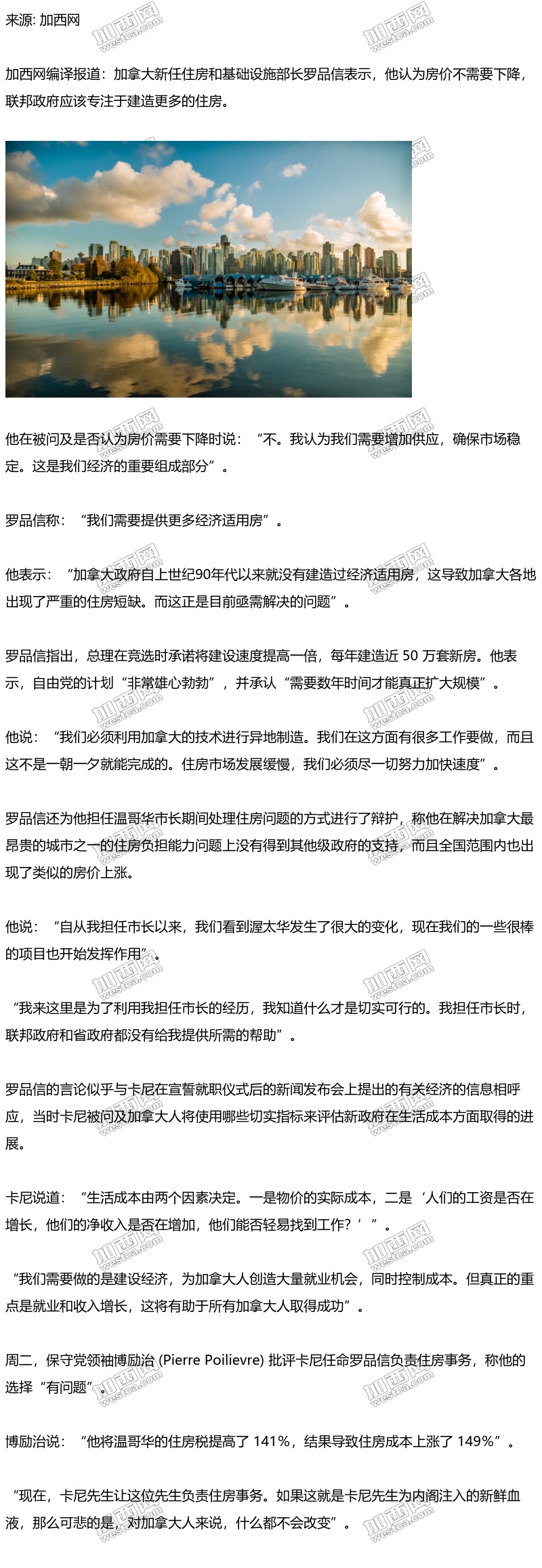 来源: 加西网

加西网编译报道：加拿大新任住房和基础设施部长罗品信表示，他认为房价不需要下降，联邦政府应该专注于建造更多的住房。

他在被问及是否认为房价需要下降时说：“不。我认为我们需要增加供应，确保市场稳定。这是我们经济的重要组成部分”。

罗品信称：“我们需要提供更多经济适用房”。

他表示：“加拿大政府自上世纪90年代以来就没有建造过经济适用房，这导致加拿大各地出现了严重的住房短缺。而这正是目前亟需解决的问题”。

罗品信指出，总理在竞选时承诺将建设速度提高一倍，每年建造近 50 万套新房。他表示，自由党的计划“非常雄心勃勃”，并承认“需要数年时间才能真正扩大规模”。

他说：“我们必须利用加拿大的技术进行异地制造。我们在这方面有很多工作要做，而且这不是一朝一夕就能完成的。住房市场发展缓慢，我们必须尽一切努力加快速度”。

罗品信还为他担任温哥华市长期间处理住房问题的方式进行了辩护，称他在解决加拿大最昂贵的城市之一的住房负担能力问题上没有得到其他级政府的支持，而且全国范围内也出现了类似的房价上涨。

他说：“自从我担任市长以来，我们看到渥太华发生了很大的变化，现在我们的一些很棒的项目也开始发挥作用”。

“我来这里是为了利用我担任市长的经历，我知道什么才是切实可行的。我担任市长时，联邦政府和省政府都没有给我提供所需的帮助”。

罗品信的言论似乎与卡尼在宣誓就职仪式后的新闻发布会上提出的有关经济的信息相呼应，当时卡尼被问及加拿大人将使用哪些切实指标来评估新政府在生活成本方面取得的进展。

卡尼说道：“生活成本由两个因素决定。一是物价的实际成本，二是‘人们的工资是否在增长，他们的净收入是否在增加，他们能否轻易找到工作？’”。

“我们需要做的是建设经济，为加拿大人创造大量就业机会，同时控制成本。但真正的重点是就业和收入增长，这将有助于所有加拿大人取得成功”。

周二，保守党领袖博励治 (Pierre Poilievre) 批评卡尼任命罗品信负责住房事务，称他的选择“有问题”。

博励治说：“他将温哥华的住房税提高了 141%，结果导致住房成本上涨了 149%”。

“现在，卡尼先生让这位先生负责住房事务。如果这就是卡尼先生为内阁注入的新鲜血液，那么可悲的是，对加拿大人来说，什么都不会改变”。